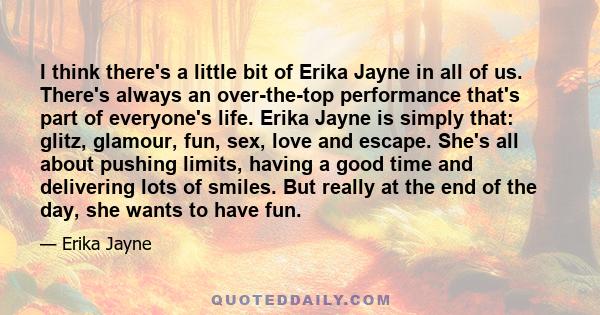 I think there's a little bit of Erika Jayne in all of us. There's always an over-the-top performance that's part of everyone's life. Erika Jayne is simply that: glitz, glamour, fun, sex, love and escape. She's all about pushing limits, having a good time and delivering lots of smiles. But really at the end of the day, she wants to have fun.

— Erika Jayne

QUOTEDDAILY.COM